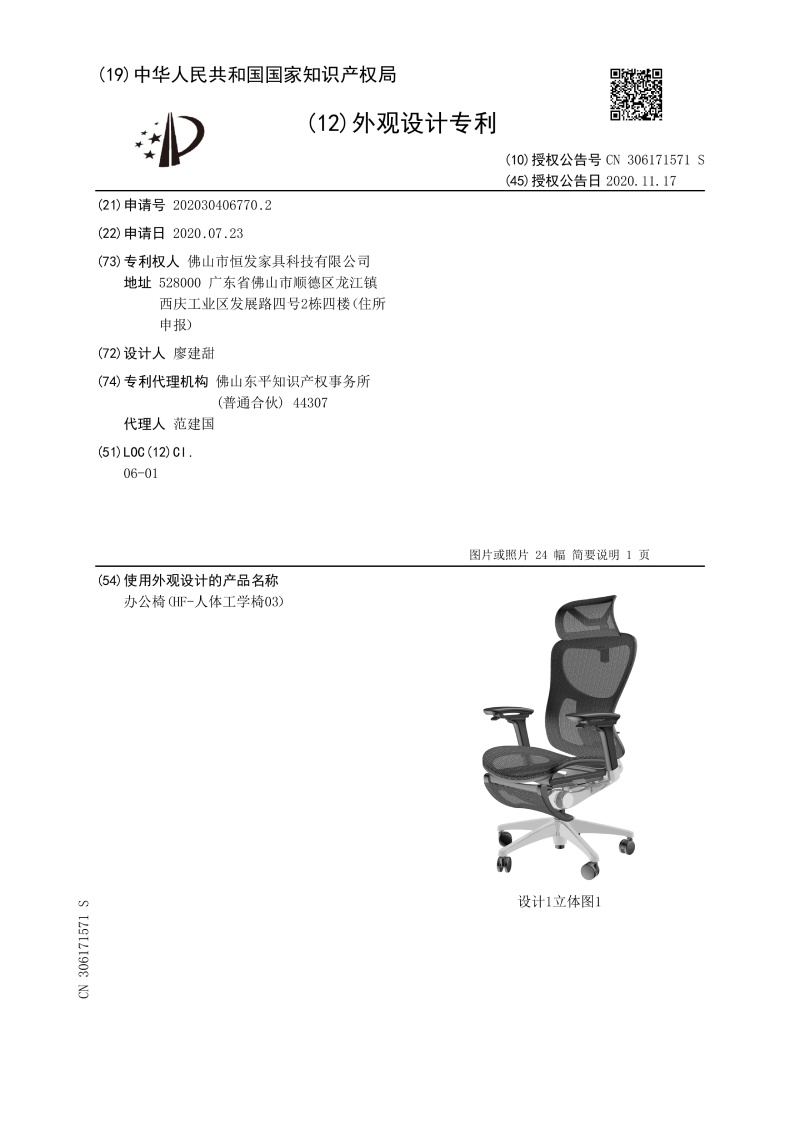 (19)中华人民共和国国家知识产权局

(12)外观设计专利

(10)授权公告号 CN 306171571 S
(45)授权公告日 2020.11.17

(21)申请号 202030406770.2

(22)申请日 2020.07.23

(73)专利权人 佛山市恒发家具科技有限公司
地址 528000 广东省佛山市顺德区龙江镇西庆工业区发展路四号2栋四楼(住所申报)

(72)设计人 廖建甜

(74)专利代理机构 佛山东平知识产权事务所(普通合伙) 44307
代理人 范建国

(51)LOC(12)Cl.
06-01

图片或照片 24 幅 简要说明 1 页

(54)使用外观设计的产品名称
办公椅(HF-人体工学椅03)

设计1立体图1

CN 306171571 S